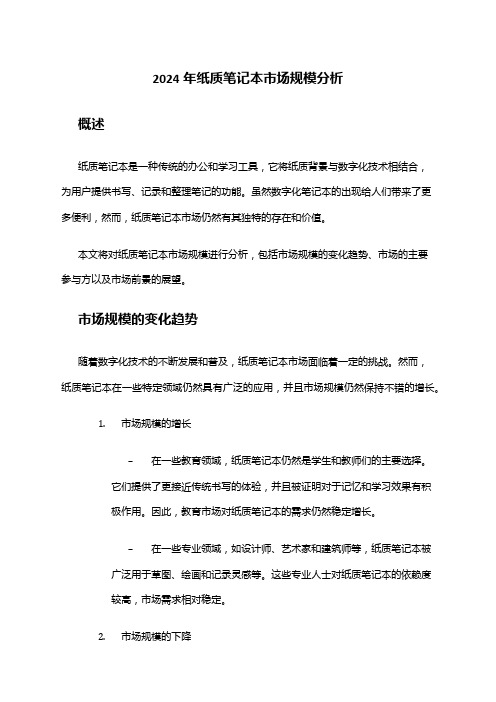 2024 年纸质笔记本市场规模分析

概述

纸质笔记本是一种传统的办公和学习工具，它将纸质背景与数字化技术相结合，为用户提供书写、记录和整理笔记的功能。虽然数字化笔记本的出现给人们带来了更多便利，然而，纸质笔记本市场仍然有其独特的存在和价值。

本文将对纸质笔记本市场规模进行分析，包括市场规模的变化趋势、市场的主要参与方以及市场前景的展望。

市场规模的变化趋势

随着数字化技术的不断发展和普及，纸质笔记本市场面临着一定的挑战。然而，纸质笔记本在一些特定领域仍然具有广泛的应用，并且市场规模仍然保持不错的增长。

1. 市场规模的增长

– 在一些教育领域，纸质笔记本仍然是学生和教师们的主要选择。它们提供了更接近传统书写的体验，并且被证明对于记忆和学习效果有积极作用。因此，教育市场对纸质笔记本的需求仍然稳定增长。

– 在一些专业领域，如设计师、艺术家和建筑师等，纸质笔记本被广泛用于草图、绘画和记录灵感等。这些专业人士对纸质笔记本的依赖度较高，市场需求相对稳定。

2. 市场规模的下降